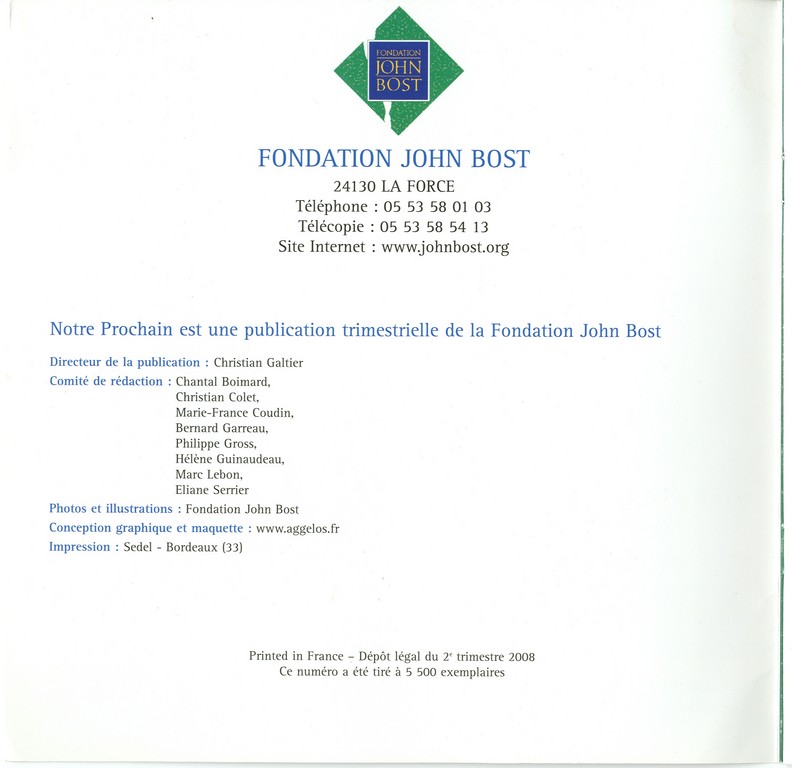 FONDATION JOHN BOST

FONDATION JOHN BOST
24130 LA FORCE
Téléphone : 05 53 58 01 03
Télécopie : 05 53 58 54 13
Site Internet : www.johnbost.org

Notre Prochain est une publication trimestrielle de la Fondation John Bost

Directeur de la publication : Christian Galtier
Comité de rédaction : Chantal Boimard, Christian Colet, Marie-France Coudin, Bernard Garreau, Philippe Gross, Hélène Guinaudeau, Marc Lebon, Eliane Serrier
Photos et illustrations : Fondation John Bost
Conception graphique et maquette : www.aggelos.fr
Impression : Sedel - Bordeaux (33)

Printed in France – Dépôt légal du 2$^e$ trimestre 2008
Ce numéro a été tiré à 5 500 exemplaires